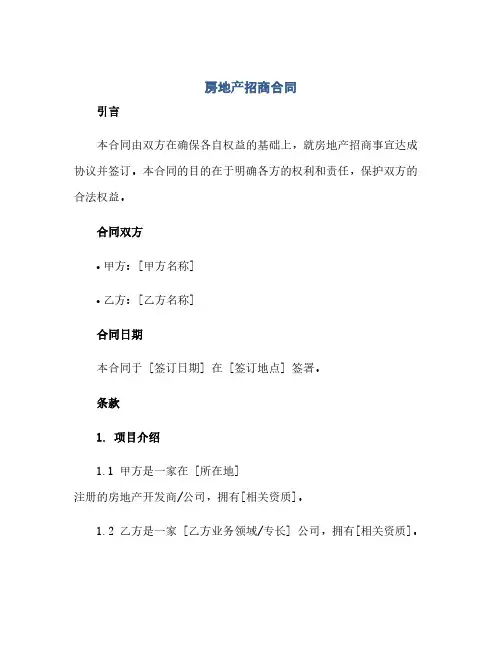 房地产招商合同

引言

本合同由双方在确保各自权益的基础上，就房地产招商事宜达成协议并签订。本合同的目的在于明确各方的权利和责任，保护双方的合法权益。

合同双方

• 甲方：[甲方名称]

• 乙方：[乙方名称]

合同日期

本合同于 [签订日期] 在 [签订地点] 签署。

条款

1. 项目介绍

1.1 甲方是一家在 [所在地] 注册的房地产开发商/公司，拥有[相关资质]。

1.2 乙方是一家 [乙方业务领域/专长] 公司，拥有[相关资质]。